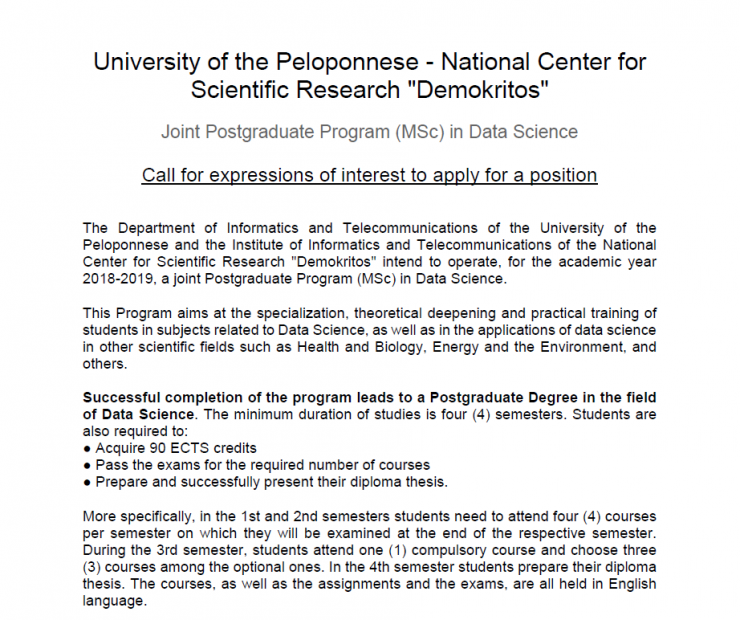 University of the Peloponnese - National Center for Scientific Research "Demokritos"

Joint Postgraduate Program (MSc) in Data Science

Call for expressions of interest to apply for a position

The Department of Informatics and Telecommunications of the University of the Peloponnese and the Institute of Informatics and Telecommunications of the National Center for Scientific Research "Demokritos" intend to operate, for the academic year 2018-2019, a joint Postgraduate Program (MSc) in Data Science.

This Program aims at the specialization, theoretical deepening and practical training of students in subjects related to Data Science, as well as in the applications of data science in other scientific fields such as Health and Biology, Energy and the Environment, and others.

Successful completion of the program leads to a Postgraduate Degree in the field of Data Science. The minimum duration of studies is four (4) semesters. Students are also required to:
● Acquire 90 ECTS credits
● Pass the exams for the required number of courses
● Prepare and successfully present their diploma thesis.

More specifically, in the 1st and 2nd semesters students need to attend four (4) courses per semester on which they will be examined at the end of the respective semester. During the 3rd semester, students attend one (1) compulsory course and choose three (3) courses among the optional ones. In the 4th semester students prepare their diploma thesis. The courses, as well as the assignments and the exams, are all held in English language.